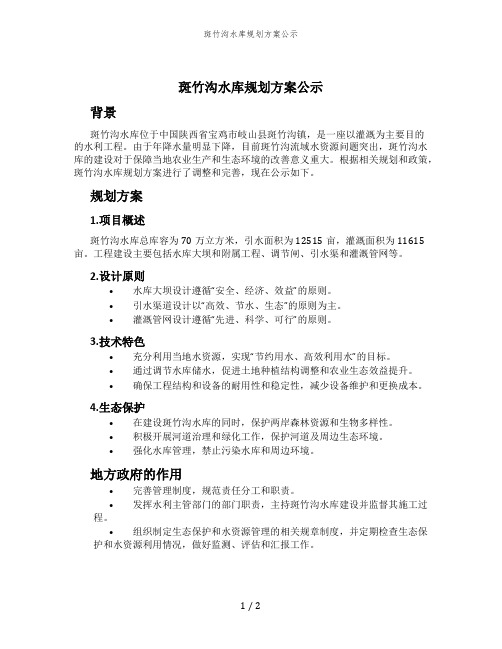 斑竹沟水库规划方案公示

斑竹沟水库规划方案公示

背景

斑竹沟水库位于中国陕西省宝鸡市岐山县斑竹沟镇，是一座以灌溉为主要目的的水利工程。由于年降水量明显下降，目前斑竹沟流域水资源问题突出，斑竹沟水库的建设对于保障当地农业生产和生态环境的改善意义重大。根据相关规划和政策，斑竹沟水库规划方案进行了调整和完善，现在公示如下。

规划方案

1.项目概述

斑竹沟水库总库容为 70 万立方米，引水面积为 12515 亩，灌溉面积为 11615 亩。工程建设主要包括水库大坝和附属工程、调节闸、引水渠和灌溉管网等。

2.设计原则

• 水库大坝设计遵循“安全、经济、效益”的原则。
• 引水渠道设计以“高效、节水、生态”的原则为主。
• 灌溉管网设计遵循“先进、科学、可行”的原则。

3.技术特色

• 充分利用当地水资源，实现“节约用水、高效利用水”的目标。
• 通过调节水库储水，促进土地种植结构调整和农业生态效益提升。
• 确保工程结构和设备的耐用性和稳定性，减少设备维护和更换成本。

4.生态保护

• 在建设斑竹沟水库的同时，保护两岸森林资源和生物多样性。
• 积极开展河道治理和绿化工作，保护河道及周边生态环境。
• 强化水库管理，禁止污染水库和周边环境。

地方政府的作用

• 完善管理制度，规范责任分工和职责。
• 发挥水利主管部门的部门职责，主持斑竹沟水库建设并监督其施工过程。
• 组织制定生态保护和水资源管理的相关规章制度，并定期检查生态保护和水资源利用情况，做好监测、评估和汇报工作。

1 / 2